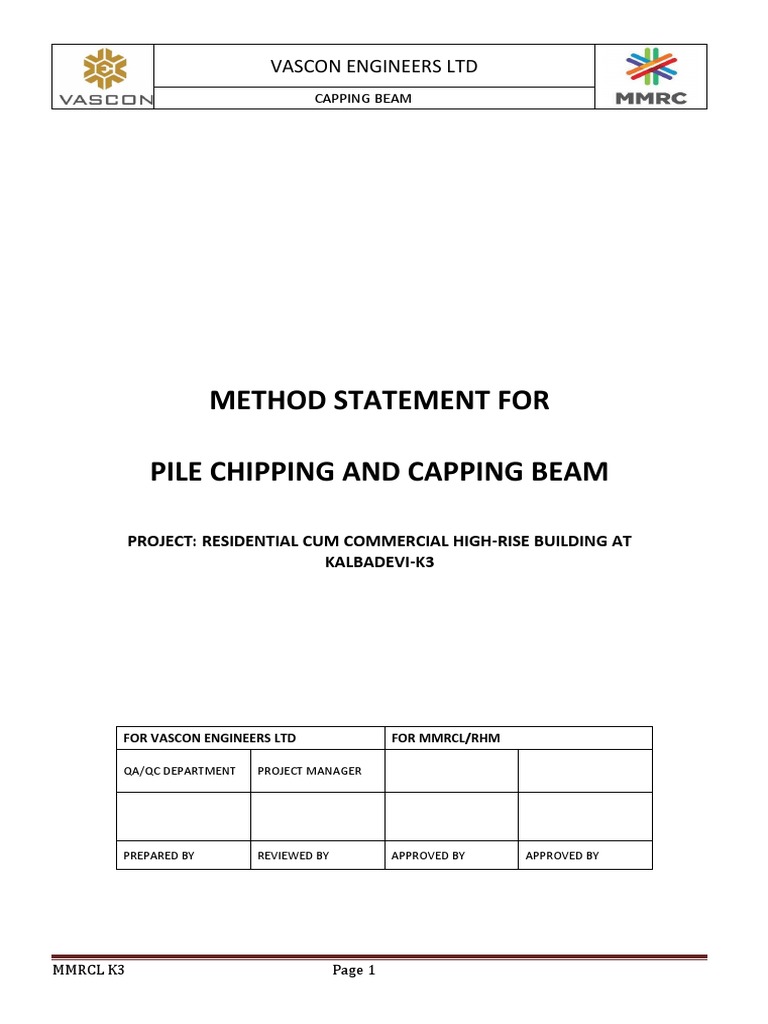 VASCON

VASCON ENGINEERS LTD

CAPPING BEAM

MMRC

METHOD STATEMENT FOR

PILE CHIPPING AND CAPPING BEAM

PROJECT: RESIDENTIAL CUM COMMERCIAL HIGH-RISE BUILDING AT KALBADEVI-K3

| FOR VASCON ENGINEERS LTD | | FOR MMRCL/RHM | |
|---|---|---|---|
| QA/QC DEPARTMENT | PROJECT MANAGER | | |
| | | | |
| PREPARED BY | REVIEWED BY | APPROVED BY | APPROVED BY |

MMRCL K3

Page 1